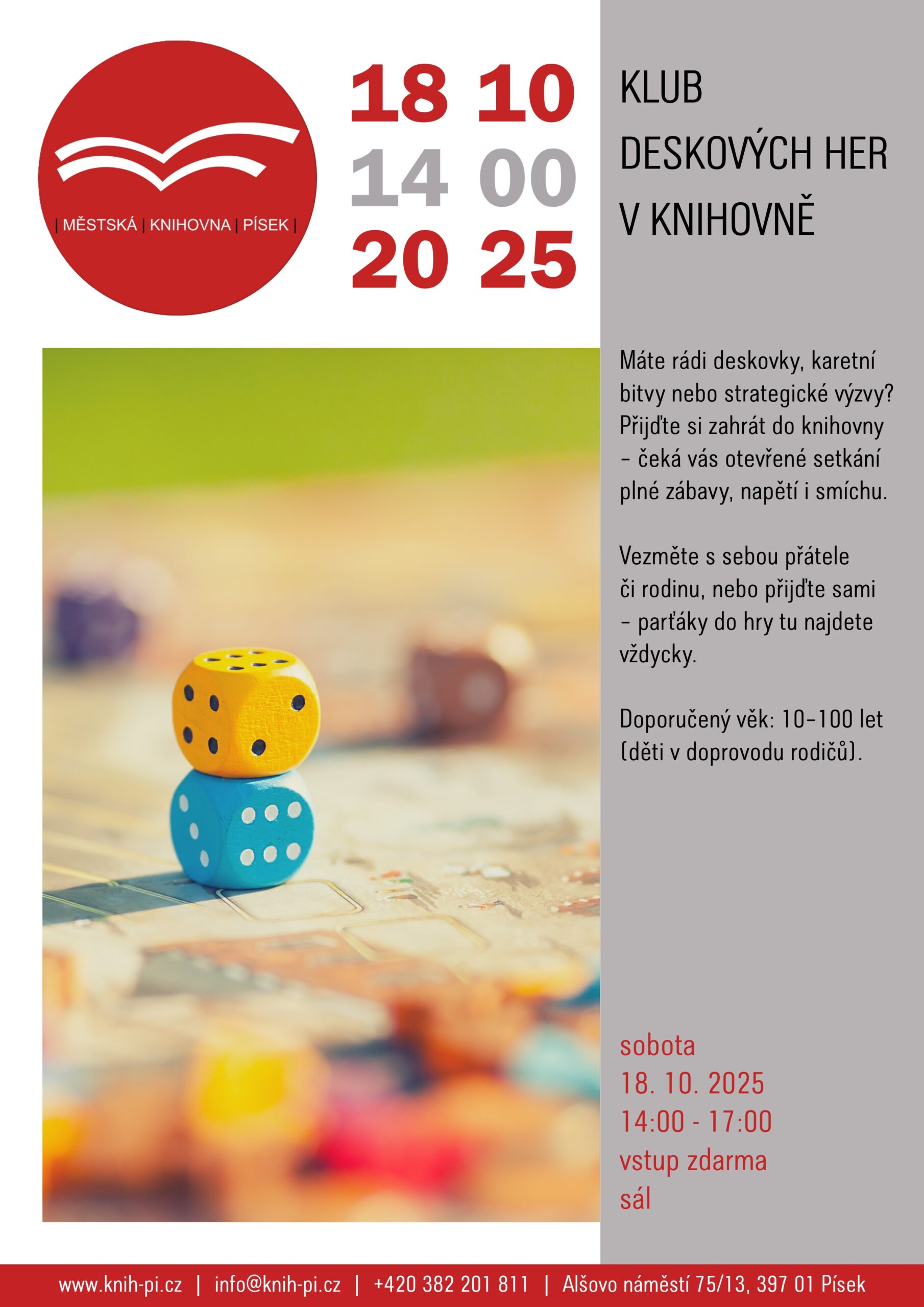 | MĚSTSKÁ | KNIHOVNA | PÍSEK |

18 10
14 00
20 25

KLUB
DESKOVÝCH HER
V KNIHOVNĚ

Máte rádi deskovky, karetní bitvy nebo strategické výzvy? Přijďte si zahrát do knihovny – čeká vás otevřené setkání plné zábavy, napětí i smíchu.

Vezměte s sebou přátele či rodinu, nebo přijďte sami – parťáky do hry tu najdete vždycky.

Doporučený věk: 10–100 let (děti v doprovodu rodičů).

sobota
18. 10. 2025
14:00 - 17:00
vstup zdarma
sál

www.knih-pi.cz | info@knih-pi.cz | +420 382 201 811 | Alšovo náměstí 75/13, 397 01 Písek